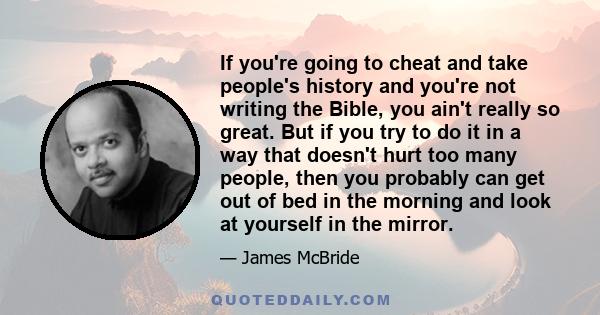 If you're going to cheat and take people's history and you're not writing the Bible, you ain't really so great. But if you try to do it in a way that doesn't hurt too many people, then you probably can get out of bed in the morning and look at yourself in the mirror.

— James McBride

QUOTEDDAILY.COM